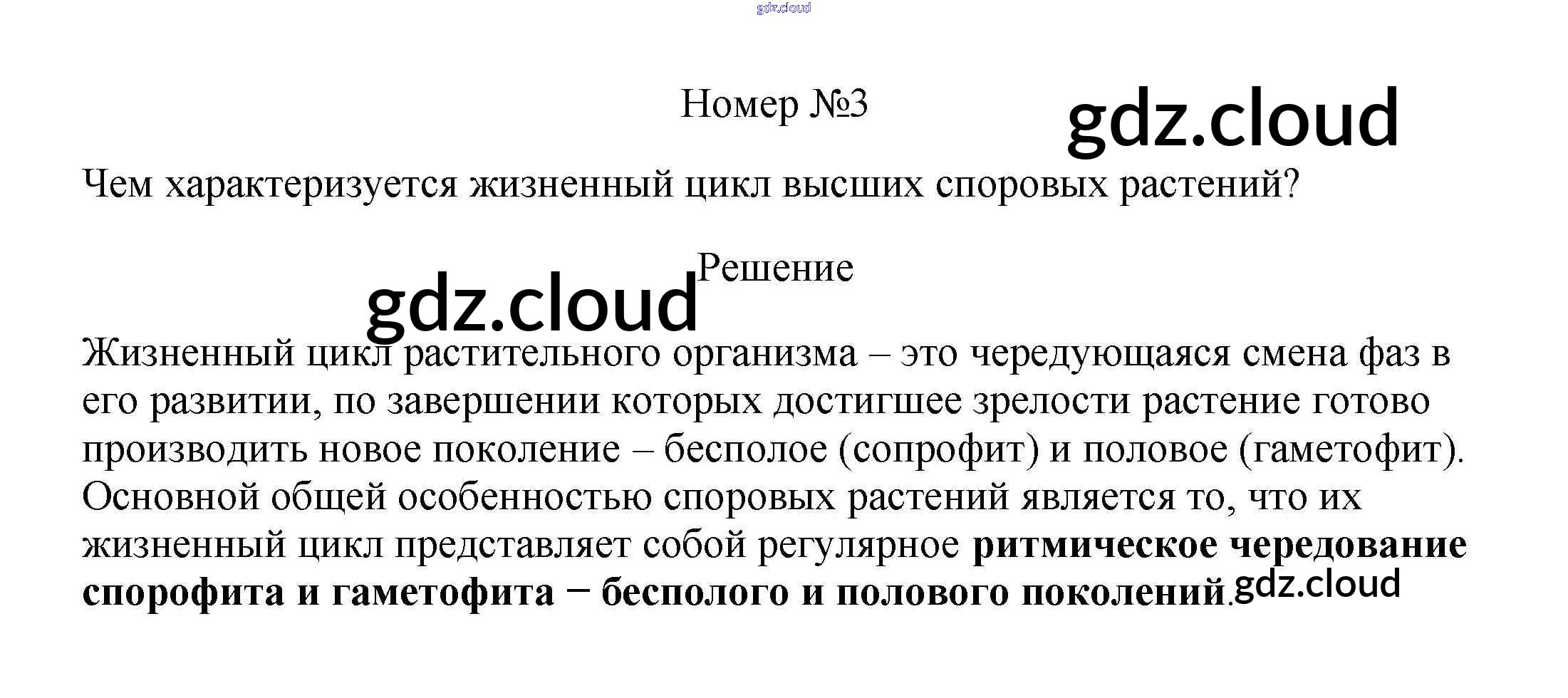 Номер №3

Чем характеризуется жизненный цикл высших споровых растений?

Решение

Жизненный цикл растительного организма – это чередующаяся смена фаз в его развитии, по завершении которых достигшее зрелости растение готово производить новое поколение – бесполое (сопрофит) и половое (гаметофит). Основной общей особенностью споровых растений является то, что их жизненный цикл представляет собой регулярное ритмическое чередование спорофита и гаметофита − бесполого и полового поколений.

gdz.cloud